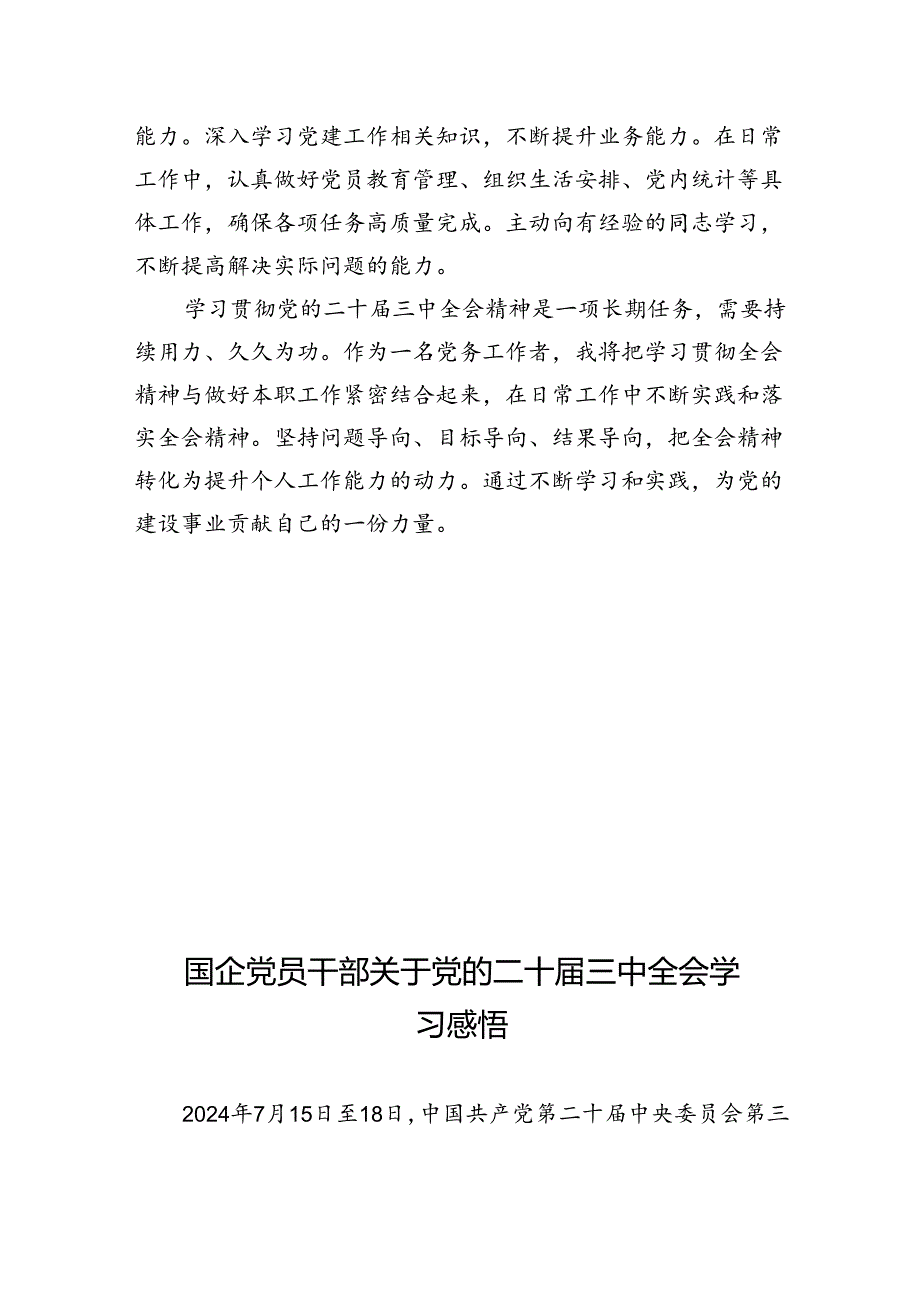 能力。深入学习党建工作相关知识，不断提升业务能力。在日常工作中，认真做好党员教育管理、组织生活安排、党内统计等具体工作，确保各项任务高质量完成。主动向有经验的同志学习，不断提高解决实际问题的能力。

学习贯彻党的二十届三中全会精神是一项长期任务，需要持续用力、久久为功。作为一名党务工作者，我将把学习贯彻全会精神与做好本职工作紧密结合起来，在日常工作中不断实践和落实全会精神。坚持问题导向、目标导向、结果导向，把全会精神转化为提升个人工作能力的动力。通过不断学习和实践，为党的建设事业贡献自己的一份力量。

国企党员干部关于党的二十届三中全会学习感悟

2024年7月15日至18日，中国共产党第二十届中央委员会第三